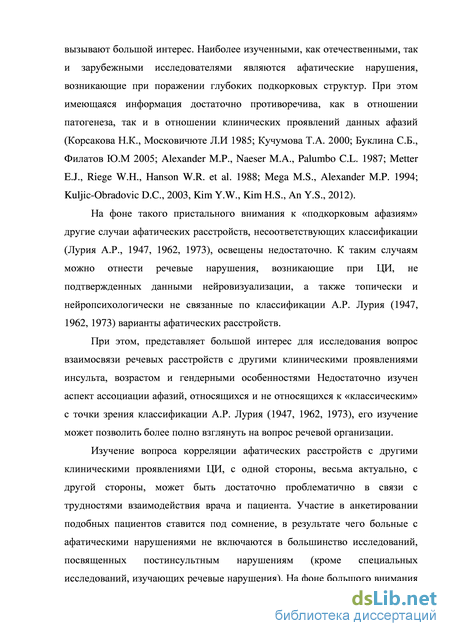 вызывают большой интерес. Наиболее изученными, как отечественными, так и зарубежными исследователями являются афатические нарушения, возникающие при поражении глубоких подкорковых структур. При этом имеющаяся информация достаточно противоречива, как в отношении патогенеза, так и в отношении клинических проявлений данных афазий (Корсакова Н.К., Московичюте Л.И 1985; Кучумова Т.А. 2000; Буклина С.Б., Филатов Ю.М 2005; Alexander M.P., Naeser M.A., Palumbo C.L. 1987; Metter E.J., Riege W.H., Hanson W.R. et al. 1988; Mega M.S., Alexander M.P. 1994; Kuljic-Obradovic D.C., 2003, Kim Y.W., Kim H.S., An Y.S., 2012).

На фоне такого пристального внимания к «подкорковым афазиям» другие случаи афатических расстройств, несоответствующих классификации (Лурия А.Р., 1947, 1962, 1973), освещены недостаточно. К таким случаям можно отнести речевые нарушения, возникающие при ЦИ, не подтвержденных данными нейровизуализации, а также топически и нейропсихологически не связанные по классификации А.Р. Лурия (1947, 1962, 1973) варианты афатических расстройств.

При этом, представляет большой интерес для исследования вопрос взаимосвязи речевых расстройств с другими клиническими проявлениями инсульта, возрастом и гендерными особенностями Недостаточно изучен аспект ассоциации афазий, относящихся и не относящихся к «классическим» с точки зрения классификации А.Р. Лурия (1947, 1962, 1973), его изучение может позволить более полно взглянуть на вопрос речевой организации.

Изучение вопроса корреляции афатических расстройств с другими клиническими проявлениями ЦИ, с одной стороны, весьма актуально, с другой стороны, может быть достаточно проблематично в связи с трудностями взаимодействия врача и пациента. Участие в анкетировании подобных пациентов ставится под сомнение, в результате чего больные с афатическими нарушениями не включаются в большинство исследований, посвященных постинсультным нарушениям (кроме специальных исследований, изучающих речевые нарушения). На фоне большого внимания

dsLib.net
библиотека диссертаций